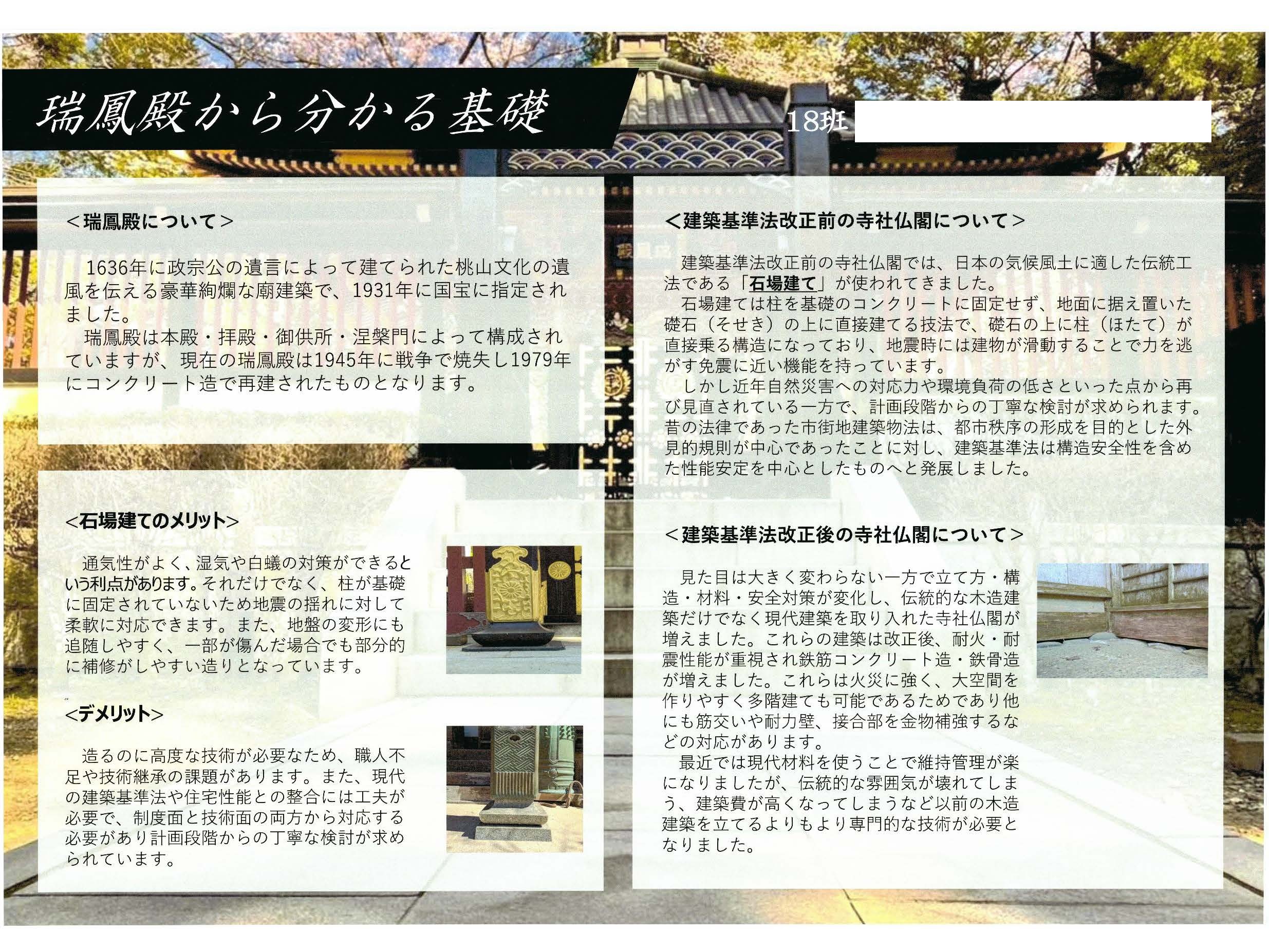 瑞鳳殿から分かる基礎

18班

＜瑞鳳殿について＞

1636年に政宗公の遺言によって建てられた桃山文化の遺風を伝える豪華絢爛な廟建築で、1931年に国宝に指定されました。
瑞鳳殿は本殿・拝殿・御供所・涅槃門によって構成されていますが、現在の瑞鳳殿は1945年に戦争で焼失し1979年にコンクリート造で再建されたものとなります。

<石場建てのメリット>

通気性がよく、湿気や白蟻の対策ができるという利点があります。それだけでなく、柱が基礎に固定されていないため地震の揺れに対して柔軟に対応できます。また、地盤の変形にも追随しやすく、一部が傷んだ場合でも部分的に補修がしやすい造りとなっています。

<デメリット>

造るのに高度な技術が必要なため、職人不足や技術継承の課題があります。また、現代の建築基準法や住宅性能との整合には工夫が必要で、制度面と技術面の両方から対応する必要があり計画段階からの丁寧な検討が求められています。

＜建築基準法改正前の寺社仏閣について＞

建築基準法改正前の寺社仏閣では、日本の気候風土に適した伝統工法である「石場建て」が使われてきました。
石場建ては柱を基礎のコンクリートに固定せず、地面に据え置いた礎石（そせき）の上に直接建てる技法で、礎石の上に柱（ほたて）が直接乗る構造になっており、地震時には建物が滑動することで力を逃がす免震に近い機能を持っています。
しかし近年自然災害への対応力や環境負荷の低さといった点から再び見直されている一方で、計画段階からの丁寧な検討が求められます。昔の法律であった市街地建築物法は、都市秩序の形成を目的とした外見的規則が中心であったことに対し、建築基準法は構造安全性を含めた性能安定を中心としたものへと発展しました。

＜建築基準法改正後の寺社仏閣について＞

見た目は大きく変わらない一方で立て方・構造・材料・安全対策が変化し、伝統的な木造建築だけでなく現代建築を取り入れた寺社仏閣が増えました。これらの建築は改正後、耐火・耐震性能が重視され鉄筋コンクリート造・鉄骨造が増えました。これらは火災に強く、大空間を作りやすく多階建ても可能であるためであり他にも筋交いや耐力壁、接合部を金物補強するなどの対応があります。
最近では現代材料を使うことで維持管理が楽になりましたが、伝統的な雰囲気が壊れてしまう、建築費が高くなってしまうなど以前の木造建築を立てるよりもより専門的な技術が必要となりました。